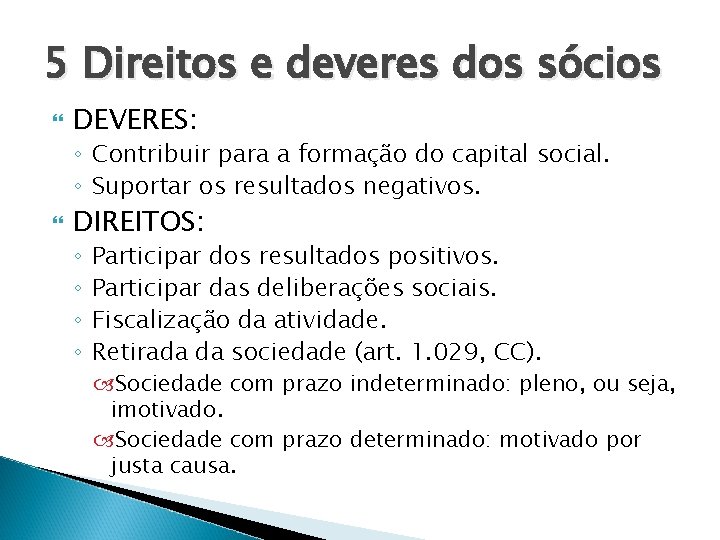 5 Direitos e deveres dos sócios

DEVERES:
◦ Contribuir para a formação do capital social.
◦ Suportar os resultados negativos.

DIREITOS:
◦ Participar dos resultados positivos.
◦ Participar das deliberações sociais.
◦ Fiscalização da atividade.
◦ Retirada da sociedade (art. 1.029, CC).
Sociedade com prazo indeterminado: pleno, ou seja, imotivado.
Sociedade com prazo determinado: motivado por justa causa.